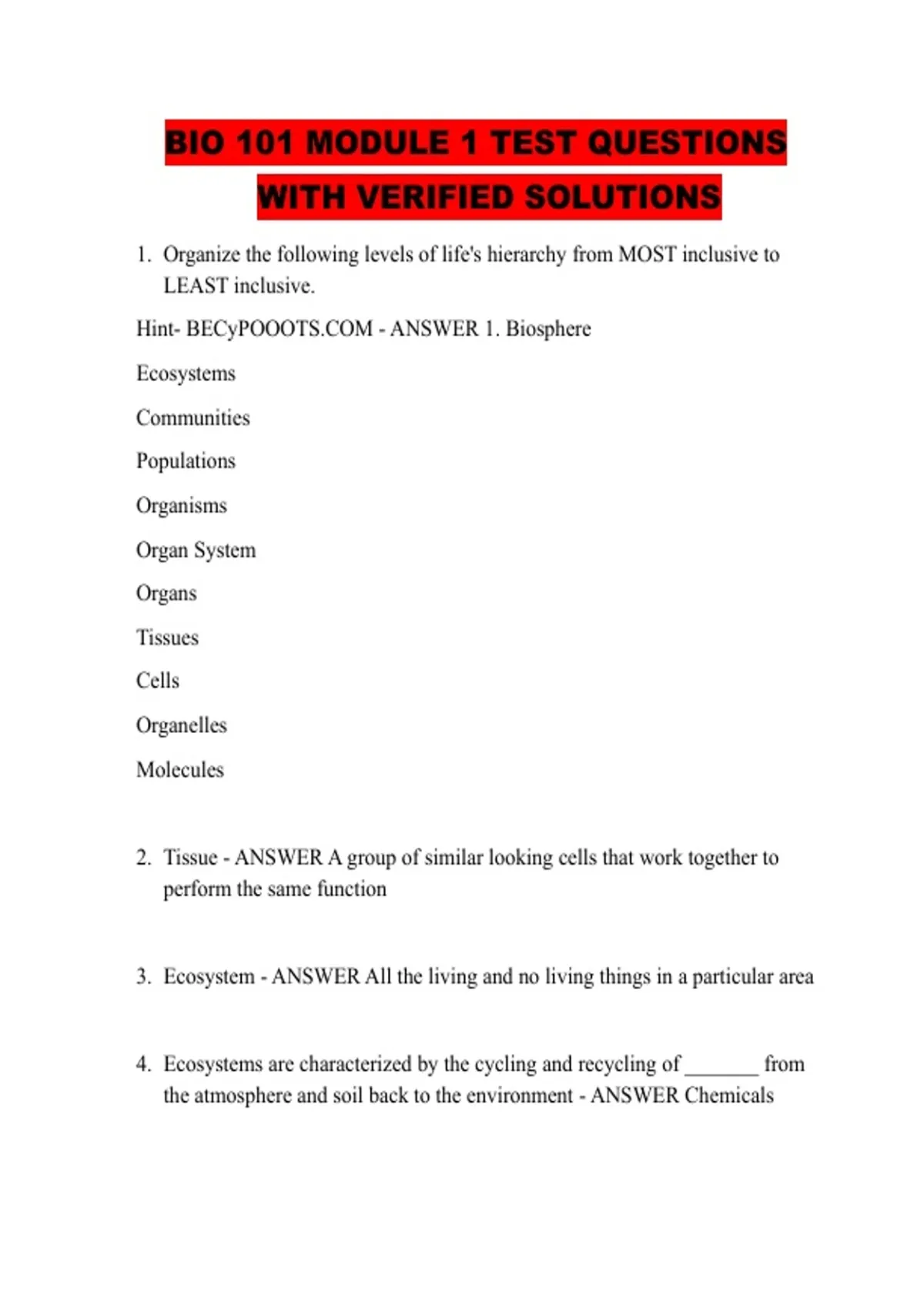 BIO 101 MODULE 1 TEST QUESTIONS WITH VERIFIED SOLUTIONS

1. Organize the following levels of life's hierarchy from MOST inclusive to LEAST inclusive.

Hint- BECyPOOOTS.COM - ANSWER 1. Biosphere

Ecosystems

Communities

Populations

Organisms

Organ System

Organs

Tissues

Cells

Organelles

Molecules

2. Tissue - ANSWER A group of similar looking cells that work together to perform the same function

3. Ecosystem - ANSWER All the living and no living things in a particular area

4. Ecosystems are characterized by the cycling and recycling of _______ from the atmosphere and soil back to the environment - ANSWER Chemicals